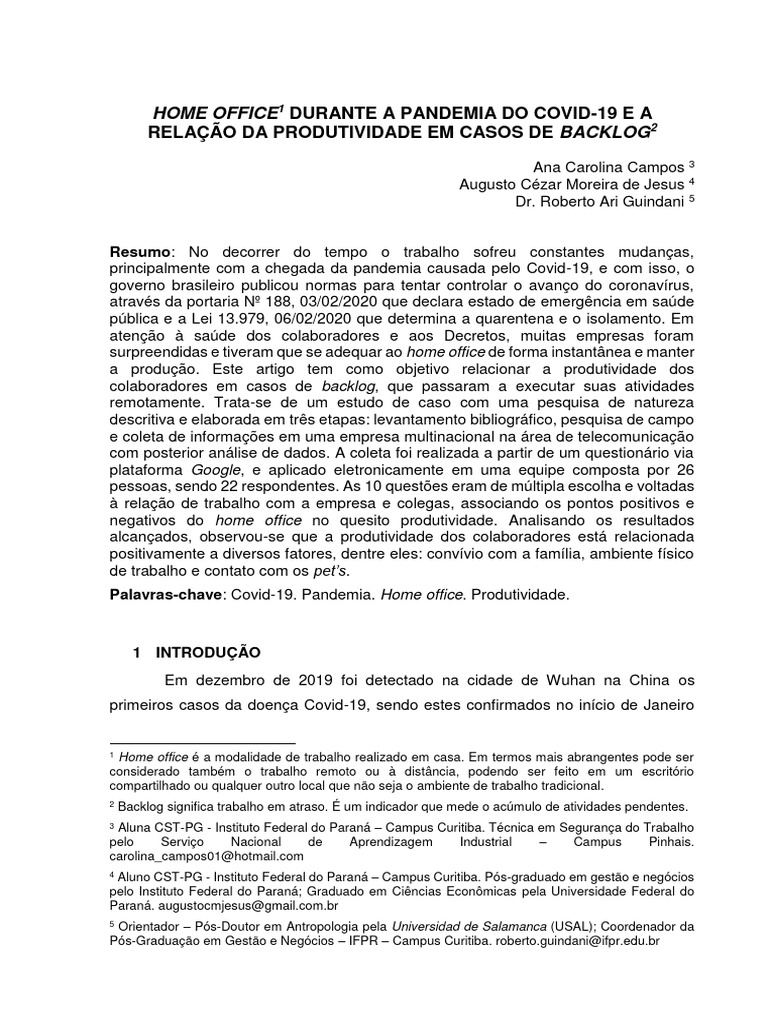 HOME OFFICE$^1$ DURANTE A PANDEMIA DO COVID-19 E A RELAÇÃO DA PRODUTIVIDADE EM CASOS DE BACKLOG$^2$

Ana Carolina Campos $^3$
Augusto Cézar Moreira de Jesus $^4$
Dr. Roberto Ari Guindani $^5$

Resumo: No decorrer do tempo o trabalho sofreu constantes mudanças, principalmente com a chegada da pandemia causada pelo Covid-19, e com isso, o governo brasileiro publicou normas para tentar controlar o avanço do coronavírus, através da portaria Nº 188, 03/02/2020 que declara estado de emergência em saúde pública e a Lei 13.979, 06/02/2020 que determina a quarentena e o isolamento. Em atenção à saúde dos colaboradores e aos Decretos, muitas empresas foram surpreendidas e tiveram que se adequar ao home office de forma instantânea e manter a produção. Este artigo tem como objetivo relacionar a produtividade dos colaboradores em casos de backlog, que passaram a executar suas atividades remotamente. Trata-se de um estudo de caso com uma pesquisa de natureza descritiva e elaborada em três etapas: levantamento bibliográfico, pesquisa de campo e coleta de informações em uma empresa multinacional na área de telecomunicação com posterior análise de dados. A coleta foi realizada a partir de um questionário via plataforma Google, e aplicado eletronicamente em uma equipe composta por 26 pessoas, sendo 22 respondentes. As 10 questões eram de múltipla escolha e voltadas à relação de trabalho com a empresa e colegas, associando os pontos positivos e negativos do home office no quesito produtividade. Analisando os resultados alcançados, observou-se que a produtividade dos colaboradores está relacionada positivamente a diversos fatores, dentre eles: convívio com a família, ambiente físico de trabalho e contato com os pet's.

Palavras-chave: Covid-19. Pandemia. Home office. Produtividade.

1 INTRODUÇÃO

Em dezembro de 2019 foi detectado na cidade de Wuhan na China os primeiros casos da doença Covid-19, sendo estes confirmados no início de Janeiro

$^1$ Home office é a modalidade de trabalho realizado em casa. Em termos mais abrangentes pode ser considerado também o trabalho remoto ou à distância, podendo ser feito em um escritório compartilhado ou qualquer outro local que não seja o ambiente de trabalho tradicional.

$^2$ Backlog significa trabalho em atraso. É um indicador que mede o acúmulo de atividades pendentes.

$^3$ Aluna CST-PG - Instituto Federal do Paraná – Campus Curitiba. Técnica em Segurança do Trabalho pelo Serviço Nacional de Aprendizagem Industrial – Campus Pinhais. carolina_campos01@hotmail.com

$^4$ Aluno CST-PG - Instituto Federal do Paraná – Campus Curitiba. Pós-graduado em gestão e negócios pelo Instituto Federal do Paraná; Graduado em Ciências Econômicas pela Universidade Federal do Paraná. augustocmjesus@gmail.com.br

$^5$ Orientador – Pós-Doutor em Antropologia pela Universidad de Salamanca (USAL); Coordenador da Pós-Graduação em Gestão e Negócios – IFPR – Campus Curitiba. roberto.guindani@ifpr.edu.br